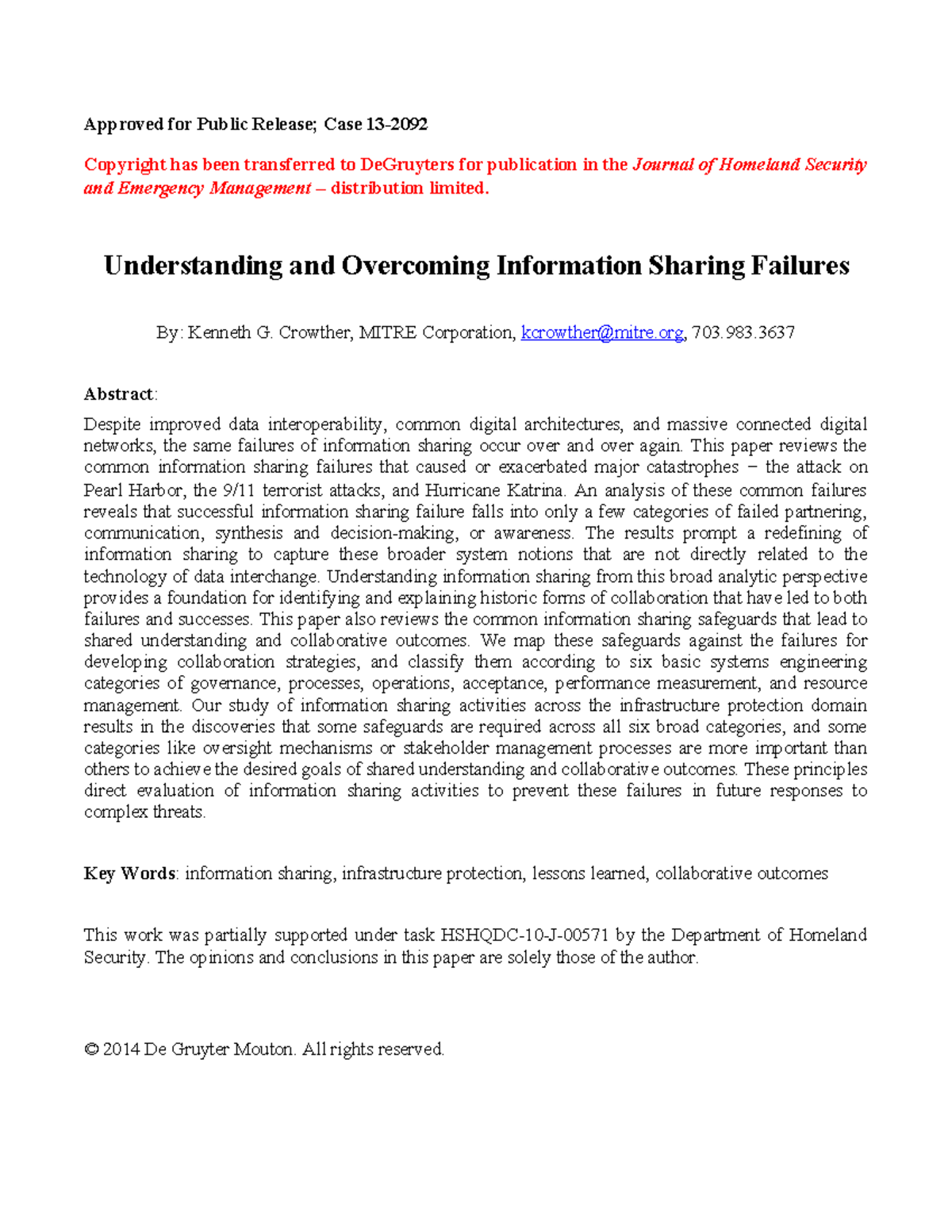 Approved for Public Release; Case 13-2092

Copyright has been transferred to DeGruyters for publication in the Journal of Homeland Security and Emergency Management – distribution limited.

Understanding and Overcoming Information Sharing Failures

By: Kenneth G. Crowther, MITRE Corporation, kcrowther@mitre.org, 703.983.3637

Abstract:

Despite improved data interoperability, common digital architectures, and massive connected digital networks, the same failures of information sharing occur over and over again. This paper reviews the common information sharing failures that caused or exacerbated major catastrophes – the attack on Pearl Harbor, the 9/11 terrorist attacks, and Hurricane Katrina. An analysis of these common failures reveals that successful information sharing failure falls into only a few categories of failed partnering, communication, synthesis and decision-making, or awareness. The results prompt a redefining of information sharing to capture these broader system notions that are not directly related to the technology of data interchange. Understanding information sharing from this broad analytic perspective provides a foundation for identifying and explaining historic forms of collaboration that have led to both failures and successes. This paper also reviews the common information sharing safeguards that lead to shared understanding and collaborative outcomes. We map these safeguards against the failures for developing collaboration strategies, and classify them according to six basic systems engineering categories of governance, processes, operations, acceptance, performance measurement, and resource management. Our study of information sharing activities across the infrastructure protection domain results in the discoveries that some safeguards are required across all six broad categories, and some categories like oversight mechanisms or stakeholder management processes are more important than others to achieve the desired goals of shared understanding and collaborative outcomes. These principles direct evaluation of information sharing activities to prevent these failures in future responses to complex threats.

Key Words: information sharing, infrastructure protection, lessons learned, collaborative outcomes

This work was partially supported under task HSHQDC-10-J-00571 by the Department of Homeland Security. The opinions and conclusions in this paper are solely those of the author.

© 2014 De Gruyter Mouton. All rights reserved.